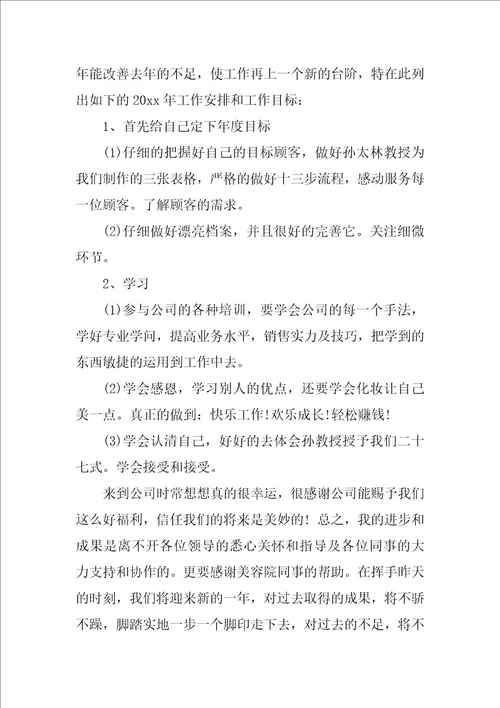 年能改善去年的不足，使工作再上一个新的台阶，特在此列出如下的 20xx 年工作安排和工作目标：

1、首先给自己定下年度目标

(1)仔细的把握好自己的目标顾客，做好孙太林教授为我们制作的三张表格，严格的做好十三步流程，感动服务每一位顾客。了解顾客的需求。

(2)仔细做好漂亮档案，并且很好的完善它。关注细微环节。

2、学习

(1)参与公司的各种培训，要学会公司的每一个手法，学好专业学问，提高业务水平，销售实力及技巧，把学到的东西敏捷的运用到工作中去。

(2)学会感恩，学习别人的优点，还要学会化妆让自己美一点。真正的做到：快乐工作!欢乐成长!轻松赚钱!

(3)学会认清自己，好好的去体会孙教授授予我们二十七式。学会接受和接受。

来到公司时常想想真的很幸运，很感谢公司能赐予我们这么好福利，信任我们的将来是美妙的！总之，我的进步和成果是离不开各位领导的悉心关怀和指导及各位同事的大力支持和协作的。更要感谢美容院同事的帮助。在挥手昨天的时刻，我们将迎来新的一年，对过去取得的成果，将不骄不躁，脚踏实地一步一个脚印走下去，对过去的不足，将不